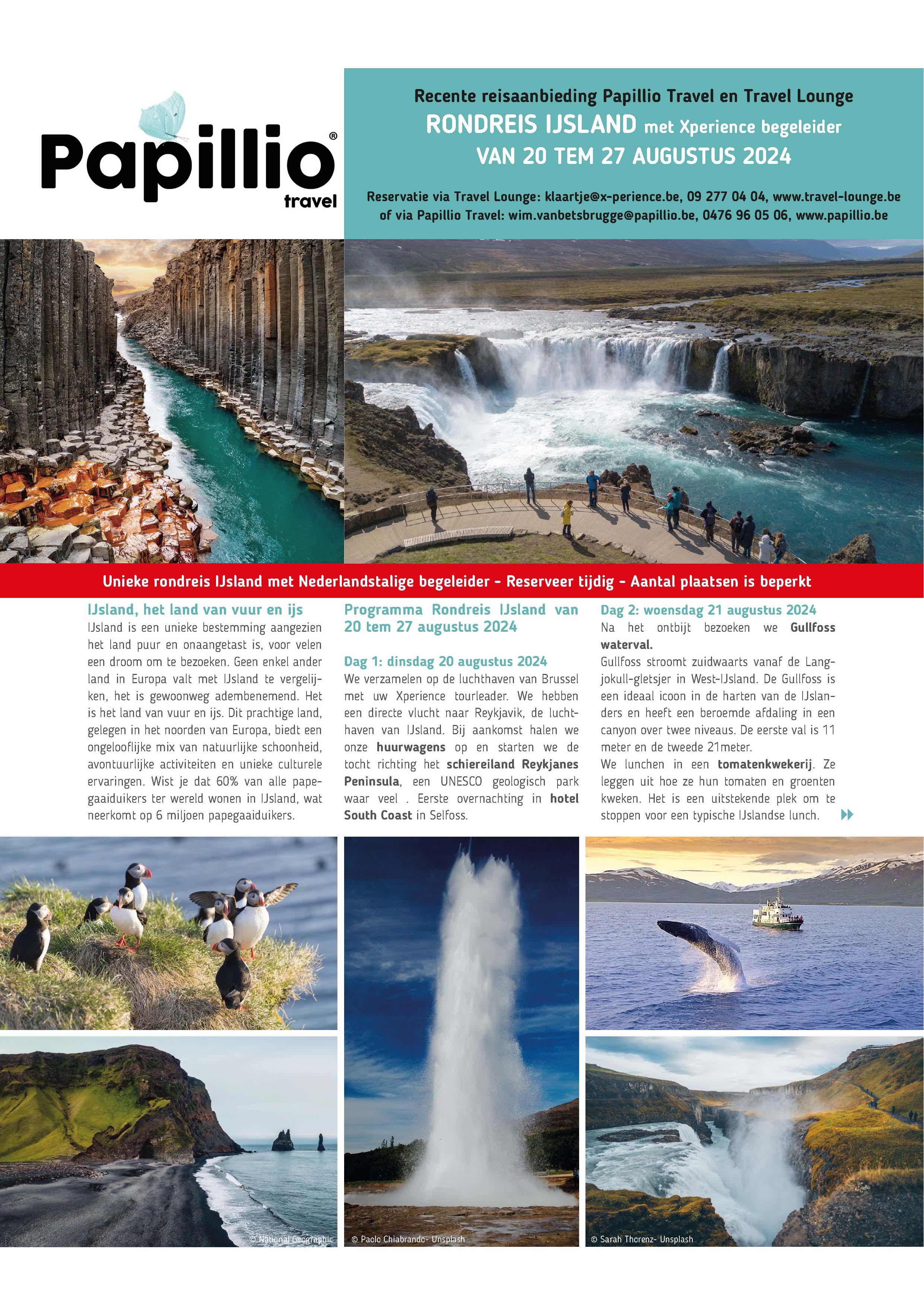 Papillio® travel

Recente reisaanbieding Papillio Travel en Travel Lounge
RONDREIS IJSLAND met Xperience begeleider
VAN 20 TEM 27 AUGUSTUS 2024

Reservatie via Travel Lounge: klaartje@x-perience.be, 09 277 04 04, www.travel-lounge.be
of via Papillio Travel: wim.vanbetsbrugge@papillio.be, 0476 96 05 06, www.papillio.be

Unieke rondreis IJsland met Nederlandstalige begeleider - Reserveer tijdig - Aantal plaatsen is beperkt

IJsland, het land van vuur en ijs
IJsland is een unieke bestemming aangezien het land puur en onaangetast is, voor velen een droom om te bezoeken. Geen enkel ander land in Europa valt met IJsland te vergelijken, het is gewoonweg adembenemend. Het is het land van vuur en ijs. Dit prachtige land, gelegen in het noorden van Europa, biedt een ongelooflijke mix van natuurlijke schoonheid, avontuurlijke activiteiten en unieke culturele ervaringen. Wist je dat 60% van alle papegaaiduikers ter wereld wonen in IJsland, wat neerkomt op 6 miljoen papegaaiduikers.

Programma Rondreis IJsland van 20 tem 27 augustus 2024

Dag 1: dinsdag 20 augustus 2024
We verzamelen op de luchthaven van Brussel met uw Xperience tourleader. We hebben een directe vlucht naar Reykjavik, de luchthaven van IJsland. Bij aankomst halen we onze huurwagens op en starten we de tocht richting het schiereiland Reykjanes Peninsula, een UNESCO geologisch park waar veel . Eerste overnachting in hotel South Coast in Selfoss.

Dag 2: woensdag 21 augustus 2024
Na het ontbijt bezoeken we Gullfoss waterval.
Gullfoss stroomt zuidwaarts vanaf de Langjokull-gletsjer in West-IJsland. De Gullfoss is een ideaal icoon in de harten van de IJslanders en heeft een beroemde afdaling in een canyon over twee niveaus. De eerste val is 11 meter en de tweede 21meter.
We lunchen in een tomatenkwekerij. Ze leggen uit hoe ze hun tomaten en groenten kweken. Het is een uitstekende plek om te stoppen voor een typische IJslandse lunch.

© National Geographic
© Paolo Chiabrando- Unsplash
© Sarah Thorenz- Unsplash